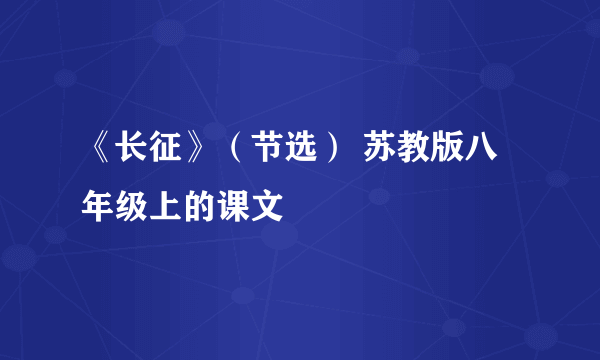 《长征》（节选） 苏教版八年级上的课文